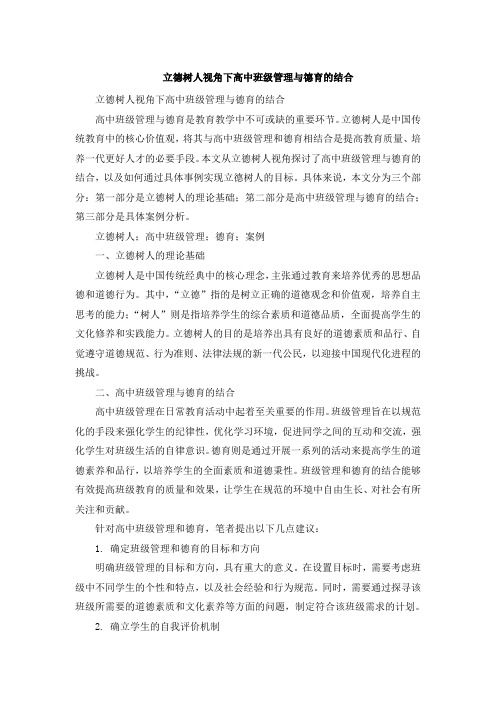 立德树人视角下高中班级管理与德育的结合

立德树人视角下高中班级管理与德育的结合

高中班级管理与德育是教育教学中不可或缺的重要环节。立德树人是中国传统教育中的核心价值观，将其与高中班级管理和德育相结合是提高教育质量、培养一代更好人才的必要手段。本文从立德树人视角探讨了高中班级管理与德育的结合，以及如何通过具体事例实现立德树人的目标。具体来说，本文分为三个部分：第一部分是立德树人的理论基础；第二部分是高中班级管理与德育的结合；第三部分是具体案例分析。

立德树人；高中班级管理；德育；案例

一、立德树人的理论基础

立德树人是中国传统经典中的核心理念，主张通过教育来培养优秀的思想品德和道德行为。其中，“立德”指的是树立正确的道德观念和价值观，培养自主思考的能力；“树人”则是指培养学生的综合素质和道德品质，全面提高学生的文化修养和实践能力。立德树人的目的是培养出具有良好的道德素质和品行、自觉遵守道德规范、行为准则、法律法规的新一代公民，以迎接中国现代化进程的挑战。

二、高中班级管理与德育的结合

高中班级管理在日常教育活动中起着至关重要的作用。班级管理旨在以规范化的手段来强化学生的纪律性，优化学习环境，促进同学之间的互动和交流，强化学生对班级生活的自律意识。德育则是通过开展一系列的活动来提高学生的道德素养和品行，以培养学生的全面素质和道德秉性。班级管理和德育的结合能够有效提高班级教育的质量和效果，让学生在规范的环境中自由生长、对社会有所关注和贡献。

针对高中班级管理和德育，笔者提出以下几点建议：

1. 确定班级管理和德育的目标和方向

明确班级管理的目标和方向，具有重大的意义。在设置目标时，需要考虑班级中不同学生的个性和特点，以及社会经验和行为规范。同时，需要通过探寻该班级所需要的道德素质和文化素养等方面的问题，制定符合该班级需求的计划。

2. 确立学生的自我评价机制